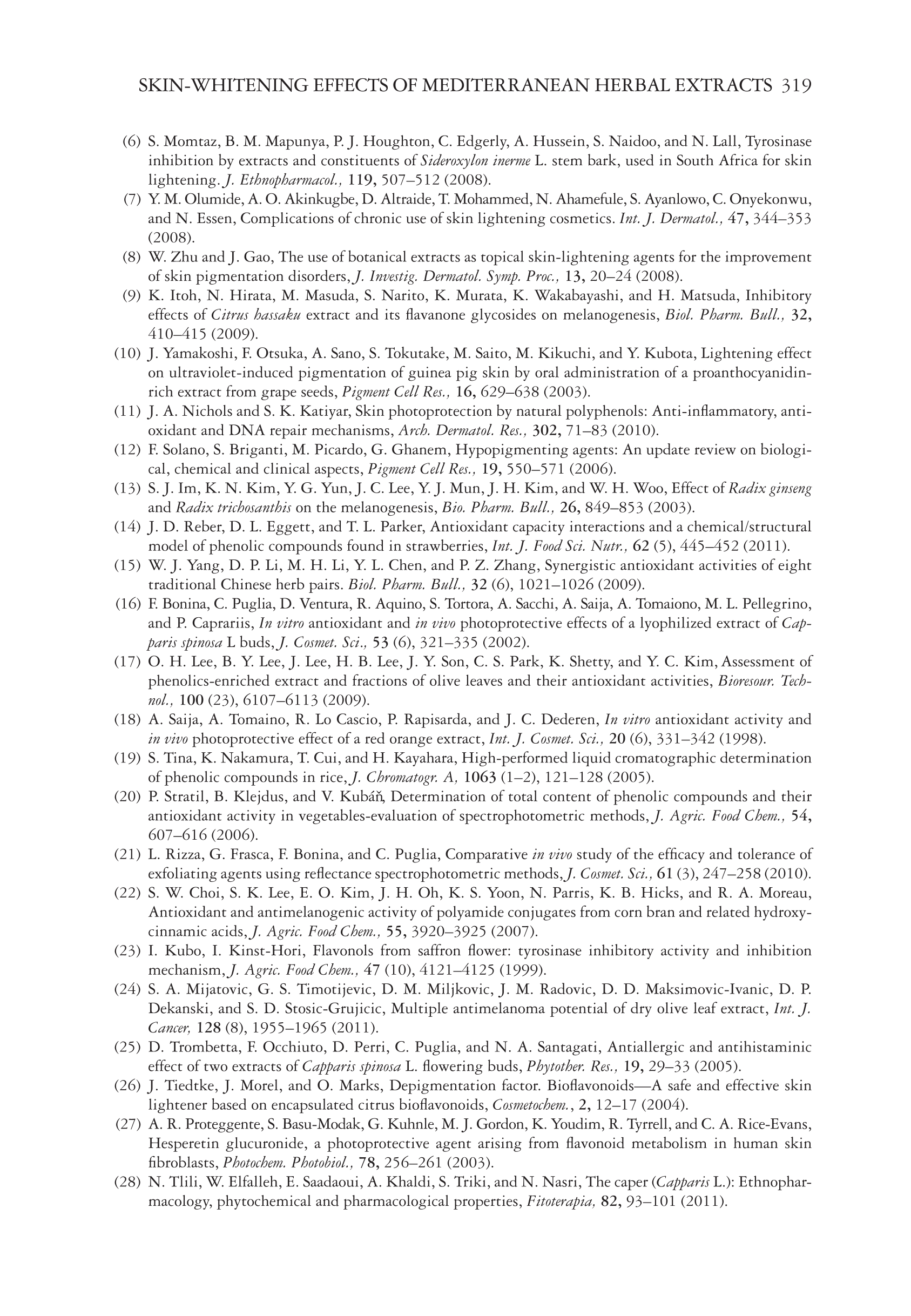 SKIN-WHITENING EFFECTS OF MEDITERRANEAN HERBAL EXTRACTS 319

(6) S. Momtaz, B. M. Mapunya, P. J. Houghton, C. Edgerly, A. Hussein, S. Naidoo, and N. Lall, Tyrosinase inhibition by extracts and constituents of Sideroxylon inerme L. stem bark, used in South Africa for skin lightening. J. Ethnopharmacol., 119, 507–512 (2008).

(7) Y. M. Olumide, A. O. Akinkugbe, D. Altraide, T. Mohammed, N. Ahamefule, S. Ayanlowo, C. Onyekonwu, and N. Essen, Complications of chronic use of skin lightening cosmetics. Int. J. Dermatol., 47, 344–353 (2008).

(8) W. Zhu and J. Gao, The use of botanical extracts as topical skin-lightening agents for the improvement of skin pigmentation disorders, J. Investig. Dermatol. Symp. Proc., 13, 20–24 (2008).

(9) K. Itoh, N. Hirata, M. Masuda, S. Narito, K. Murata, K. Wakabayashi, and H. Matsuda, Inhibitory effects of Citrus hassaku extract and its flavanone glycosides on melanogenesis, Biol. Pharm. Bull., 32, 410–415 (2009).

(10) J. Yamakoshi, F. Otsuka, A. Sano, S. Tokutake, M. Saito, M. Kikuchi, and Y. Kubota, Lightening effect on ultraviolet-induced pigmentation of guinea pig skin by oral administration of a proanthocyanidin-rich extract from grape seeds, Pigment Cell Res., 16, 629–638 (2003).

(11) J. A. Nichols and S. K. Katiyar, Skin photoprotection by natural polyphenols: Anti-inflammatory, antioxidant and DNA repair mechanisms, Arch. Dermatol. Res., 302, 71–83 (2010).

(12) F. Solano, S. Briganti, M. Picardo, G. Ghanem, Hypopigmenting agents: An update review on biological, chemical and clinical aspects, Pigment Cell Res., 19, 550–571 (2006).

(13) S. J. Im, K. N. Kim, Y. G. Yun, J. C. Lee, Y. J. Mun, J. H. Kim, and W. H. Woo, Effect of Radix ginseng and Radix trichosanthis on the melanogenesis, Bio. Pharm. Bull., 26, 849–853 (2003).

(14) J. D. Reber, D. L. Eggett, and T. L. Parker, Antioxidant capacity interactions and a chemical/structural model of phenolic compounds found in strawberries, Int. J. Food Sci. Nutr., 62 (5), 445–452 (2011).

(15) W. J. Yang, D. P. Li, M. H. Li, Y. L. Chen, and P. Z. Zhang, Synergistic antioxidant activities of eight traditional Chinese herb pairs. Biol. Pharm. Bull., 32 (6), 1021–1026 (2009).

(16) F. Bonina, C. Puglia, D. Ventura, R. Aquino, S. Tortora, A. Sacchi, A. Saija, A. Tomaiono, M. L. Pellegrino, and P. Caprariis, In vitro antioxidant and in vivo photoprotective effects of a lyophilized extract of Capparis spinosa L buds, J. Cosmet. Sci., 53 (6), 321–335 (2002).

(17) O. H. Lee, B. Y. Lee, J. Lee, H. B. Lee, J. Y. Son, C. S. Park, K. Shetty, and Y. C. Kim, Assessment of phenolics-enriched extract and fractions of olive leaves and their antioxidant activities, Bioresour. Technol., 100 (23), 6107–6113 (2009).

(18) A. Saija, A. Tomaino, R. Lo Cascio, P. Rapisarda, and J. C. Dederen, In vitro antioxidant activity and in vivo photoprotective effect of a red orange extract, Int. J. Cosmet. Sci., 20 (6), 331–342 (1998).

(19) S. Tina, K. Nakamura, T. Cui, and H. Kayahara, High-performed liquid cromatographic determination of phenolic compounds in rice, J. Chromatogr. A, 1063 (1–2), 121–128 (2005).

(20) P. Stratil, B. Klejdus, and V. Kubáň, Determination of total content of phenolic compounds and their antioxidant activity in vegetables-evaluation of spectrophotometric methods, J. Agric. Food Chem., 54, 607–616 (2006).

(21) L. Rizza, G. Frasca, F. Bonina, and C. Puglia, Comparative in vivo study of the efficacy and tolerance of exfoliating agents using reflectance spectrophotometric methods, J. Cosmet. Sci., 61 (3), 247–258 (2010).

(22) S. W. Choi, S. K. Lee, E. O. Kim, J. H. Oh, K. S. Yoon, N. Parris, K. B. Hicks, and R. A. Moreau, Antioxidant and antimelanogenic activity of polyamide conjugates from corn bran and related hydroxycinnamic acids, J. Agric. Food Chem., 55, 3920–3925 (2007).

(23) I. Kubo, I. Kinst-Hori, Flavonols from saffron flower: tyrosinase inhibitory activity and inhibition mechanism, J. Agric. Food Chem., 47 (10), 4121–4125 (1999).

(24) S. A. Mijatovic, G. S. Timotijevic, D. M. Miljkovic, J. M. Radovic, D. D. Maksimovic-Ivanic, D. P. Dekanski, and S. D. Stosic-Grujicic, Multiple antimelanoma potential of dry olive leaf extract, Int. J. Cancer, 128 (8), 1955–1965 (2011).

(25) D. Trombetta, F. Occhiuto, D. Perri, C. Puglia, and N. A. Santagati, Antiallergic and antihistaminic effect of two extracts of Capparis spinosa L. flowering buds, Phytother. Res., 19, 29–33 (2005).

(26) J. Tiedtke, J. Morel, and O. Marks, Depigmentation factor. Bioflavonoids—A safe and effective skin lightener based on encapsulated citrus bioflavonoids, Cosmetochem., 2, 12–17 (2004).

(27) A. R. Proteggente, S. Basu-Modak, G. Kuhnle, M. J. Gordon, K. Youdim, R. Tyrrell, and C. A. Rice-Evans, Hesperetin glucuronide, a photoprotective agent arising from flavonoid metabolism in human skin fibroblasts, Photochem. Photobiol., 78, 256–261 (2003).

(28) N. Tlili, W. Elfalleh, E. Saadaoui, A. Khaldi, S. Triki, and N. Nasri, The caper (Capparis L.): Ethnopharmacology, phytochemical and pharmacological properties, Fitoterapia, 82, 93–101 (2011).